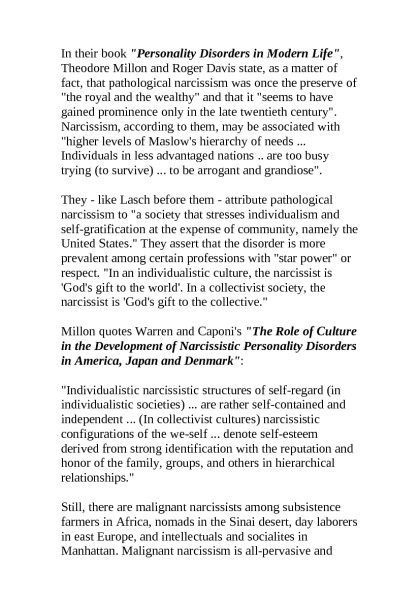 In their book "Personality Disorders in Modern Life", Theodore Millon and Roger Davis state, as a matter of fact, that pathological narcissism was once the preserve of "the royal and the wealthy" and that it "seems to have gained prominence only in the late twentieth century". Narcissism, according to them, may be associated with "higher levels of Maslow's hierarchy of needs ... Individuals in less advantaged nations .. are too busy trying (to survive) ... to be arrogant and grandiose".

They - like Lasch before them - attribute pathological narcissism to "a society that stresses individualism and self-gratification at the expense of community, namely the United States." They assert that the disorder is more prevalent among certain professions with "star power" or respect. "In an individualistic culture, the narcissist is 'God's gift to the world'. In a collectivist society, the narcissist is 'God's gift to the collective."

Millon quotes Warren and Caponi's "The Role of Culture in the Development of Narcissistic Personality Disorders in America, Japan and Denmark":

"Individualistic narcissistic structures of self-regard (in individualistic societies) ... are rather self-contained and independent ... (In collectivist cultures) narcissistic configurations of the we-self ... denote self-esteem derived from strong identification with the reputation and honor of the family, groups, and others in hierarchical relationships."

Still, there are malignant narcissists among subsistence farmers in Africa, nomads in the Sinai desert, day laborers in east Europe, and intellectuals and socialites in Manhattan. Malignant narcissism is all-pervasive and